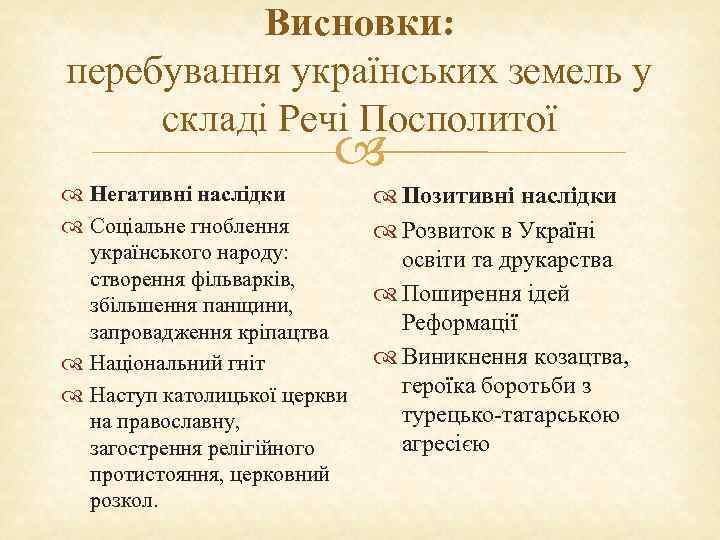 Висновки:
перебування українських земель у складі Речі Посполитої

Негативні наслідки

Соціальне гноблення українського народу: створення фільварків, збільшення панщини, запровадження кріпацтва

Національний гніт

Наступ католицької церкви на православну, загострення релігійного протистояння, церковний розкол.

Позитивні наслідки

Розвиток в Україні освіти та друкарства

Поширення ідей Реформації

Виникнення козацтва, героїка боротьби з турецько-татарською агресією